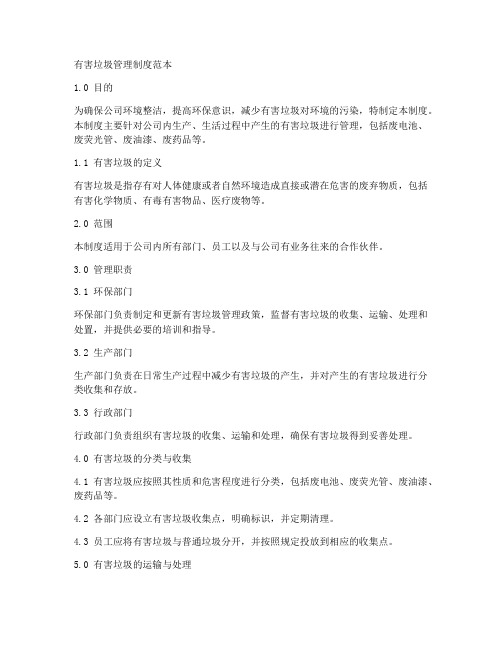 有害垃圾管理制度范本

1.0 目的

为确保公司环境整洁，提高环保意识，减少有害垃圾对环境的污染，特制定本制度。本制度主要针对公司内生产、生活过程中产生的有害垃圾进行管理，包括废电池、废荧光管、废油漆、废药品等。

1.1 有害垃圾的定义

有害垃圾是指存有对人体健康或者自然环境造成直接或潜在危害的废弃物质，包括有害化学物质、有毒有害物品、医疗废物等。

2.0 范围

本制度适用于公司内所有部门、员工以及与公司有业务往来的合作伙伴。

3.0 管理职责

3.1 环保部门

环保部门负责制定和更新有害垃圾管理政策，监督有害垃圾的收集、运输、处理和处置，并提供必要的培训和指导。

3.2 生产部门

生产部门负责在日常生产过程中减少有害垃圾的产生，并对产生的有害垃圾进行分类收集和存放。

3.3 行政部门

行政部门负责组织有害垃圾的收集、运输和处理，确保有害垃圾得到妥善处理。

4.0 有害垃圾的分类与收集

4.1 有害垃圾应按照其性质和危害程度进行分类，包括废电池、废荧光管、废油漆、废药品等。

4.2 各部门应设立有害垃圾收集点，明确标识，并定期清理。

4.3 员工应将有害垃圾与普通垃圾分开，并按照规定投放到相应的收集点。

5.0 有害垃圾的运输与处理